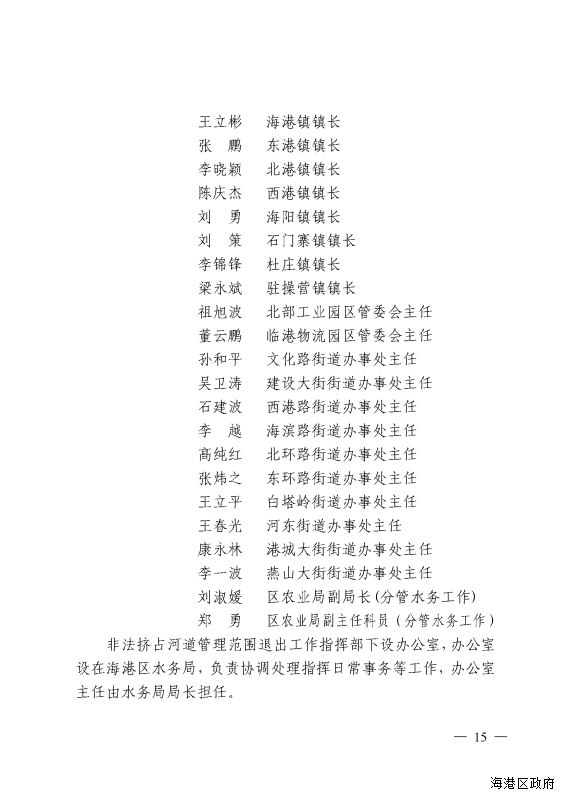 王立彬　海港镇镇长
张　鹏　东港镇镇长
李晓颖　北港镇镇长
陈庆杰　西港镇镇长
刘　勇　海阳镇镇长
刘　策　石门寨镇镇长
李锦锋　杜庄镇镇长
梁永斌　驻操营镇镇长
祖旭波　北部工业园区管委会主任
董云鹏　临港物流园区管委会主任
孙和平　文化路街道办事处主任
吴卫涛　建设大街街道办事处主任
石建波　西港路街道办事处主任
李　越　海滨路街道办事处主任
高纯红　北环路街道办事处主任
张炜之　东环路街道办事处主任
王立平　白塔岭街道办事处主任
王春光　河东街道办事处主任
康永林　港城大街街道办事处主任
李一波　燕山大街街道办事处主任
刘淑媛　区农业局副局长(分管水务工作)
郑　勇　区农业局副主任科员（分管水务工作）

非法挤占河道管理范围退出工作指挥部下设办公室，办公室设在海港区水务局，负责协调处理指挥日常事务等工作，办公室主任由水务局局长担任。

— 15 —

海港区政府